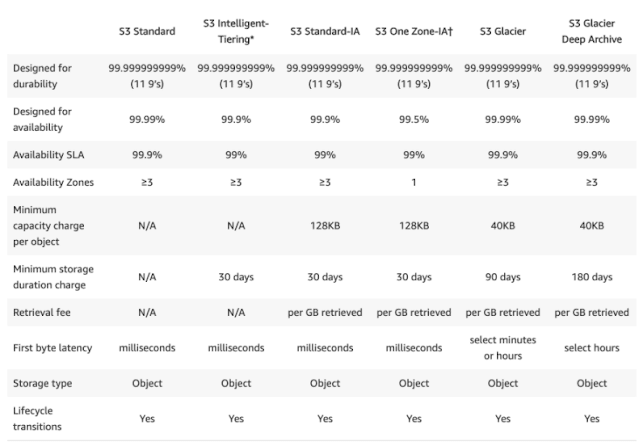 | | S3 Standard | S3 Intelligent-Tiering* | S3 Standard-IA | S3 One Zone-IA† | S3 Glacier | S3 Glacier Deep Archive |
|---|---|---|---|---|---|---|
| Designed for durability | 99.999999999% (11 9's) | 99.999999999% (11 9's) | 99.999999999% (11 9's) | 99.999999999% (11 9's) | 99.999999999% (11 9's) | 99.999999999% (11 9's) |
| Designed for availability | 99.99% | 99.9% | 99.9% | 99.5% | 99.99% | 99.99% |
| Availability SLA | 99.9% | 99% | 99% | 99% | 99.9% | 99.9% |
| Availability Zones | ≥3 | ≥3 | ≥3 | 1 | ≥3 | ≥3 |
| Minimum capacity charge per object | N/A | N/A | 128KB | 128KB | 40KB | 40KB |
| Minimum storage duration charge | N/A | 30 days | 30 days | 30 days | 90 days | 180 days |
| Retrieval fee | N/A | N/A | per GB retrieved | per GB retrieved | per GB retrieved | per GB retrieved |
| First byte latency | milliseconds | milliseconds | milliseconds | milliseconds | select minutes or hours | select hours |
| Storage type | Object | Object | Object | Object | Object | Object |
| Lifecycle transitions | Yes | Yes | Yes | Yes | Yes | Yes |